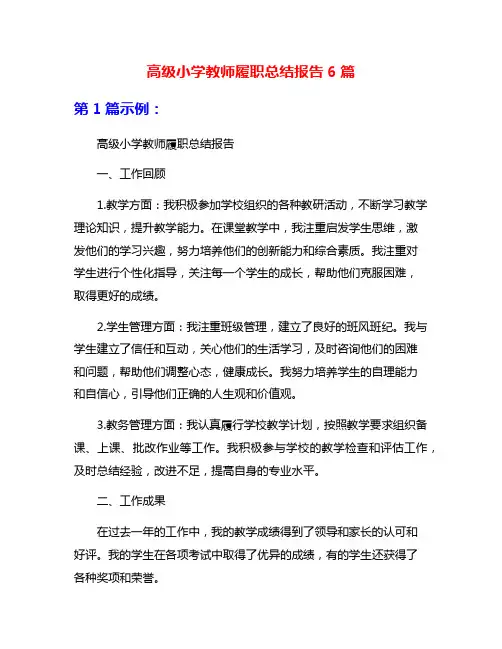 高级小学教师履职总结报告 6 篇

第 1 篇示例：

高级小学教师履职总结报告

一、工作回顾

1.教学方面：我积极参加学校组织的各种教研活动，不断学习教学理论知识，提升教学能力。在课堂教学中，我注重启发学生思维，激发他们的学习兴趣，努力培养他们的创新能力和综合素质。我注重对学生进行个性化指导，关注每一个学生的成长，帮助他们克服困难，取得更好的成绩。

2.学生管理方面：我注重班级管理，建立了良好的班风班纪。我与学生建立了信任和互动，关心他们的生活学习，及时咨询他们的困难和问题，帮助他们调整心态，健康成长。我努力培养学生的自理能力和自信心，引导他们正确的人生观和价值观。

3.教务管理方面：我认真履行学校教学计划，按照教学要求组织备课、上课、批改作业等工作。我积极参与学校的教学检查和评估工作，及时总结经验，改进不足，提高自身的专业水平。

二、工作成果

在过去一年的工作中，我的教学成绩得到了领导和家长的认可和好评。我的学生在各项考试中取得了优异的成绩，有的学生还获得了各种奖项和荣誉。